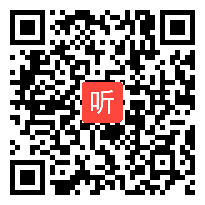 听